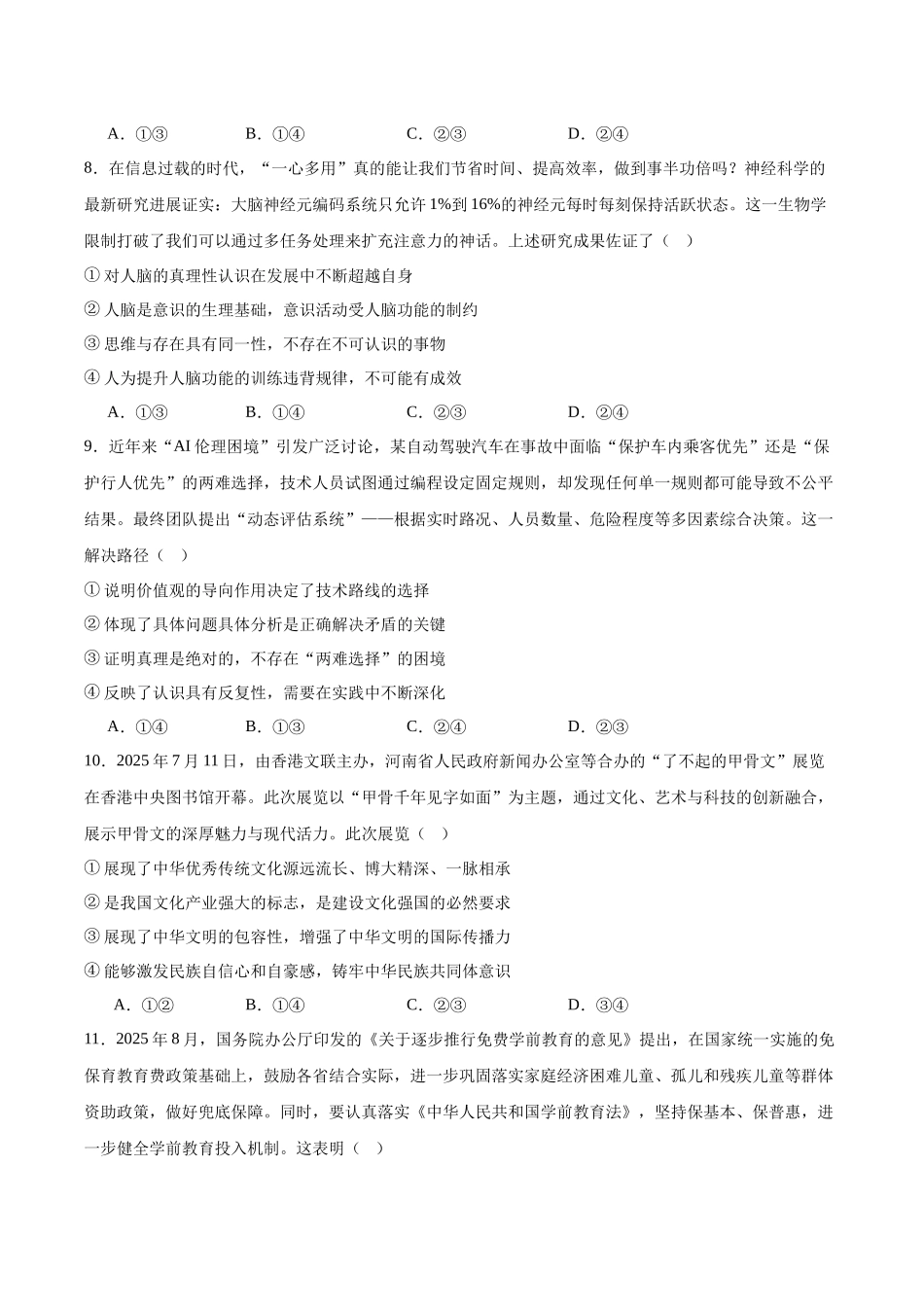 A．①③　　B．①④　　C．②③　　D．②④

8．在信息过载的时代，“一心多用”真的能让我们节省时间、提高效率，做到事半功倍吗？神经科学的最新研究进展证实：大脑神经元编码系统只允许 1%到 16%的神经元每时每刻保持活跃状态。这一生物学限制打破了我们可以通过多任务处理来扩充注意力的神话。上述研究成果佐证了（　）

① 对人脑的真理性认识在发展中不断超越自身

② 人脑是意识的生理基础，意识活动受人脑功能的制约

③ 思维与存在具有同一性，不存在不可认识的事物

④ 人为提升人脑功能的训练违背规律，不可能有成效

A．①③　　B．①④　　C．②③　　D．②④

9．近年来“AI 伦理困境”引发广泛讨论，某自动驾驶汽车在事故中面临“保护车内乘客优先”还是“保护行人优先”的两难选择，技术人员试图通过编程设定固定规则，却发现任何单一规则都可能导致不公平结果。最终团队提出“动态评估系统”——根据实时路况、人员数量、危险程度等多因素综合决策。这一解决路径（　）

① 说明价值观的导向作用决定了技术路线的选择

② 体现了具体问题具体分析是正确解决矛盾的关键

③ 证明真理是绝对的，不存在“两难选择”的困境

④ 反映了认识具有反复性，需要在实践中不断深化

A．①④　　B．①③　　C．②④　　D．②③

10．2025 年 7 月 11 日，由香港文联主办，河南省人民政府新闻办公室等合办的“了不起的甲骨文”展览在香港中央图书馆开幕。此次展览以“甲骨千年见字如面”为主题，通过文化、艺术与科技的创新融合，展示甲骨文的深厚魅力与现代活力。此次展览（　）

① 展现了中华优秀传统文化源远流长、博大精深、一脉相承

② 是我国文化产业强大的标志，是建设文化强国的必然要求

③ 展现了中华文明的包容性，增强了中华文明的国际传播力

④ 能够激发民族自信心和自豪感，铸牢中华民族共同体意识

A．①②　　B．①④　　C．②③　　D．③④

11．2025 年 8 月，国务院办公厅印发的《关于逐步推行免费学前教育的意见》提出，在国家统一实施的免保育教育费政策基础上，鼓励各省结合实际，进一步巩固落实家庭经济困难儿童、孤儿和残疾儿童等群体资助政策，做好兜底保障。同时，要认真落实《中华人民共和国学前教育法》，坚持保基本、保普惠，进一步健全学前教育投入机制。这表明（　）